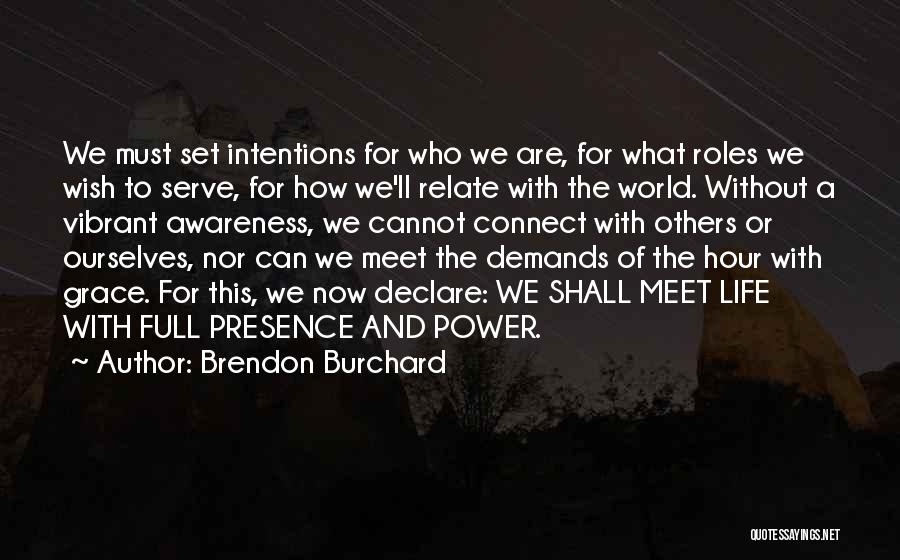 We must set intentions for who we are, for what roles we wish to serve, for how we'll relate with the world. Without a vibrant awareness, we cannot connect with others or ourselves, nor can we meet the demands of the hour with grace. For this, we now declare: WE SHALL MEET LIFE WITH FULL PRESENCE AND POWER.

~ Author: Brendon Burchard

QUOTESSAYINGS.NET